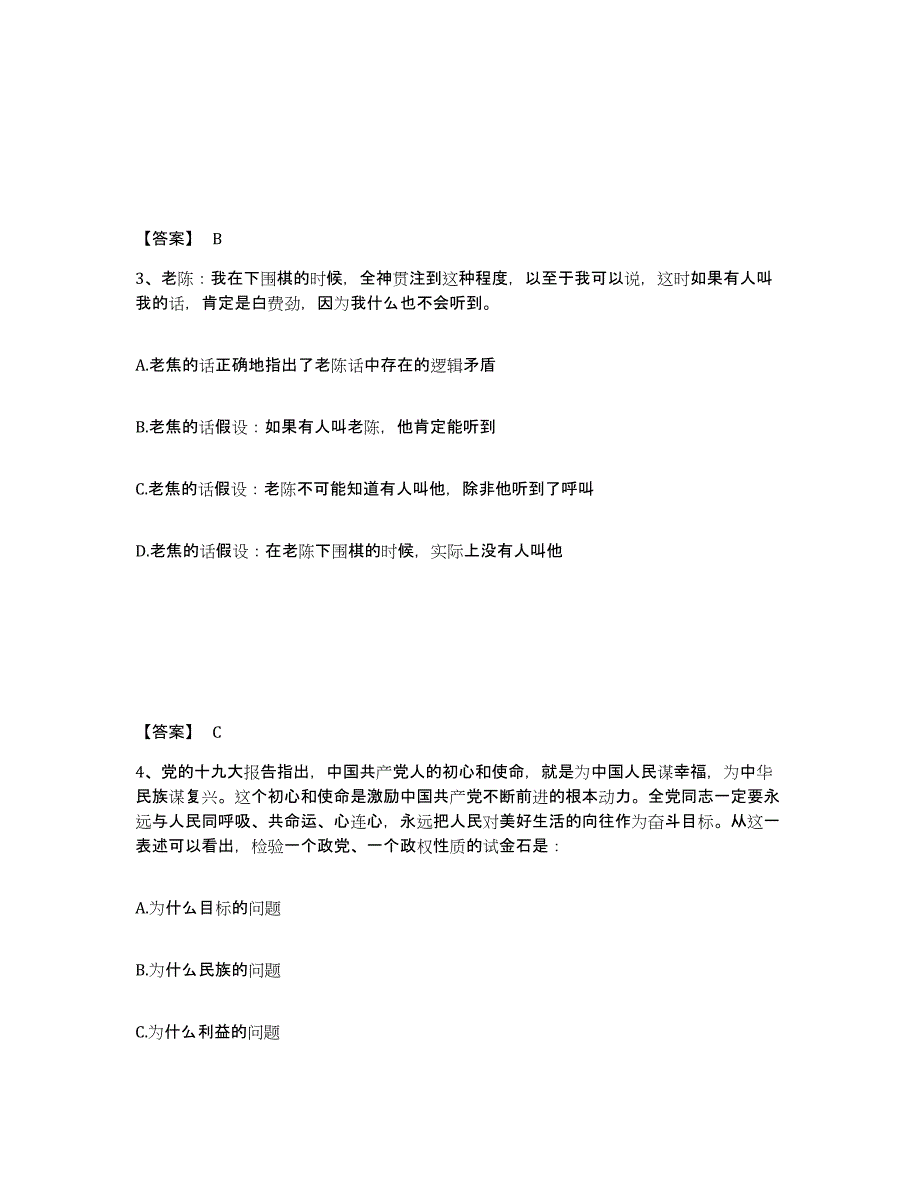 【答案】 B

3、老陈：我在下围棋的时候，全神贯注到这种程度，以至于我可以说，这时如果有人叫我的话，肯定是白费劲，因为我什么也不会听到。

A.老焦的话正确地指出了老陈话中存在的逻辑矛盾

B.老焦的话假设：如果有人叫老陈，他肯定能听到

C.老焦的话假设：老陈不可能知道有人叫他，除非他听到了呼叫

D.老焦的话假设：在老陈下围棋的时候，实际上没有人叫他

【答案】 C

4、党的十九大报告指出，中国共产党人的初心和使命，就是为中国人民谋幸福，为中华民族谋复兴。这个初心和使命是激励中国共产党不断前进的根本动力。全党同志一定要永远与人民同呼吸、共命运、心连心，永远把人民对美好生活的向往作为奋斗目标。从这一表述可以看出，检验一个政党、一个政权性质的试金石是：

A.为什么目标的问题

B.为什么民族的问题

C.为什么利益的问题